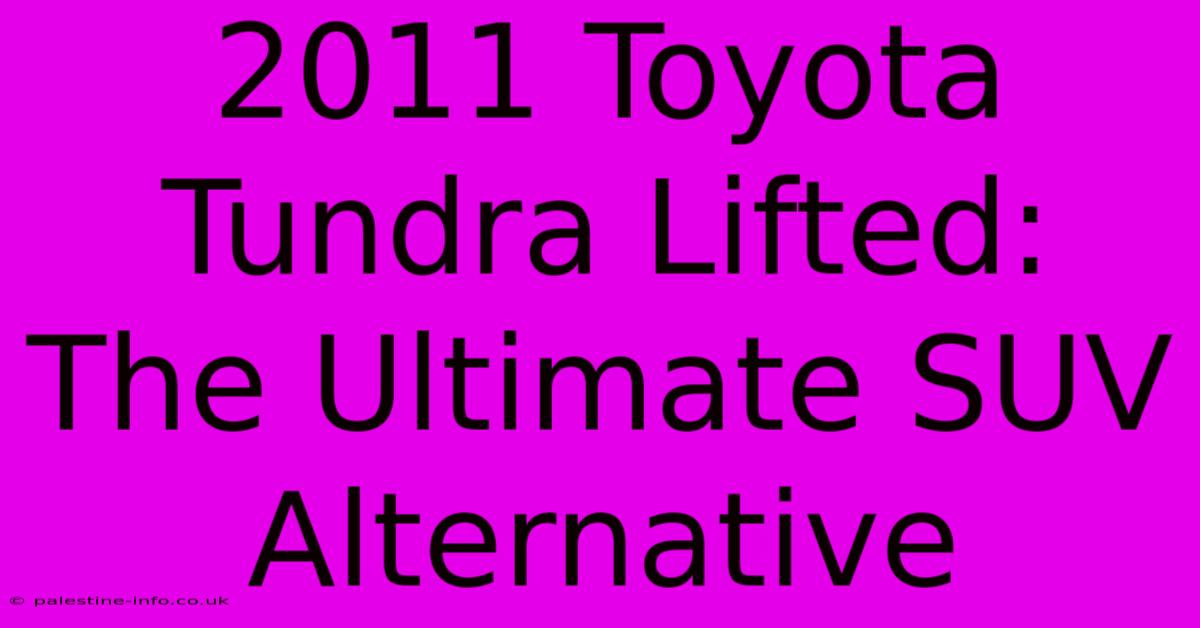 2011 Toyota Tundra Lifted: The Ultimate SUV Alternative

© palestine-info.co.uk